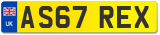 UK
AS67 REX